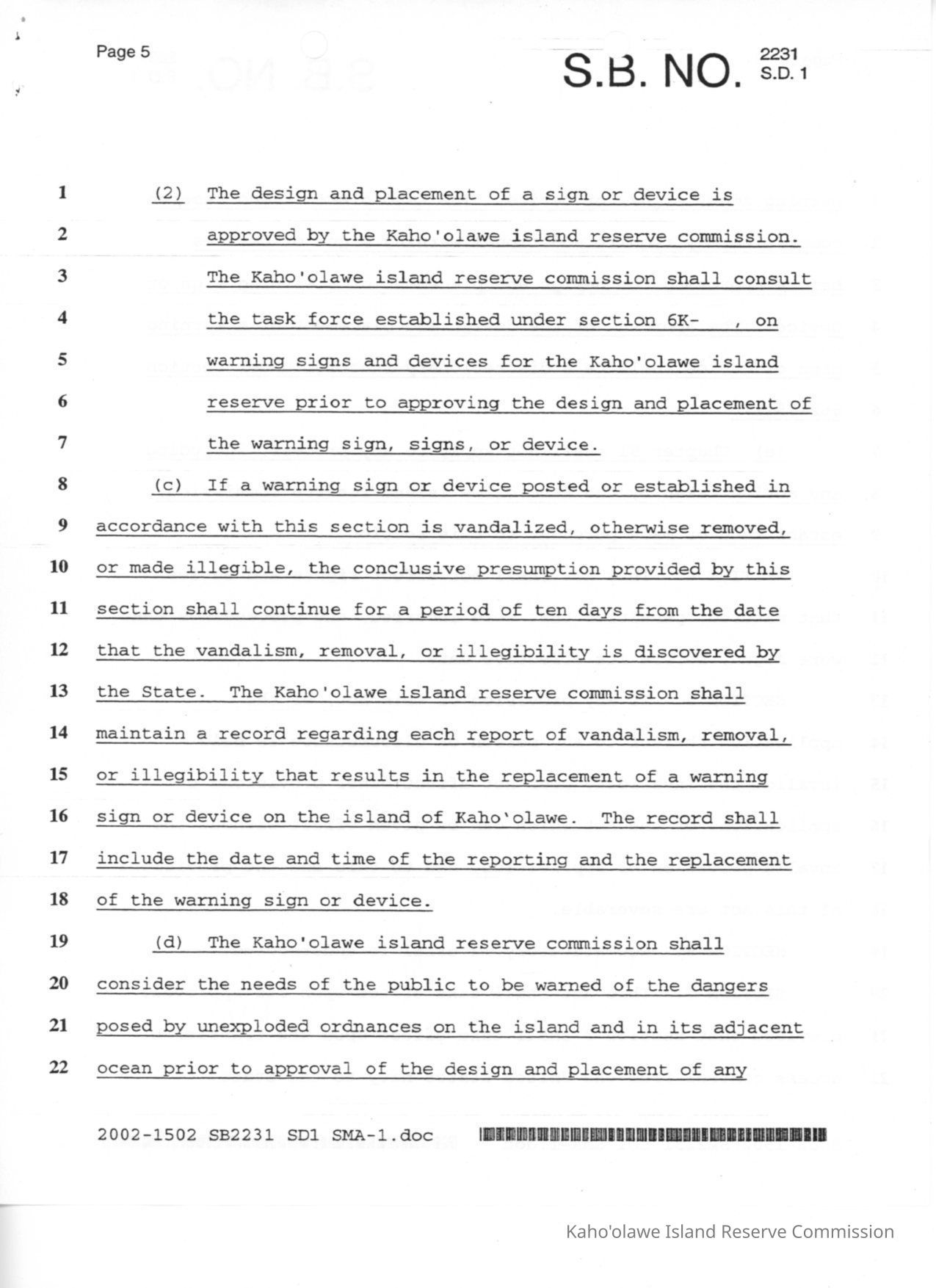 Page 5

S.B. NO. 2231 S.D. 1

1 (2) The design and placement of a sign or device is
2 approved by the Kaho'olawe island reserve commission.
3 The Kaho'olawe island reserve commission shall consult
4 the task force established under section 6K- , on
5 warning signs and devices for the Kaho'olawe island
6 reserve prior to approving the design and placement of
7 the warning sign, signs, or device.
8 (c) If a warning sign or device posted or established in
9 accordance with this section is vandalized, otherwise removed,
10 or made illegible, the conclusive presumption provided by this
11 section shall continue for a period of ten days from the date
12 that the vandalism, removal, or illegibility is discovered by
13 the State. The Kaho'olawe island reserve commission shall
14 maintain a record regarding each report of vandalism, removal,
15 or illegibility that results in the replacement of a warning
16 sign or device on the island of Kaho'olawe. The record shall
17 include the date and time of the reporting and the replacement
18 of the warning sign or device.
19 (d) The Kaho'olawe island reserve commission shall
20 consider the needs of the public to be warned of the dangers
21 posed by unexploded ordnances on the island and in its adjacent
22 ocean prior to approval of the design and placement of any

2002-1502 SB2231 SD1 SMA-1.doc

Kaho'olawe Island Reserve Commission